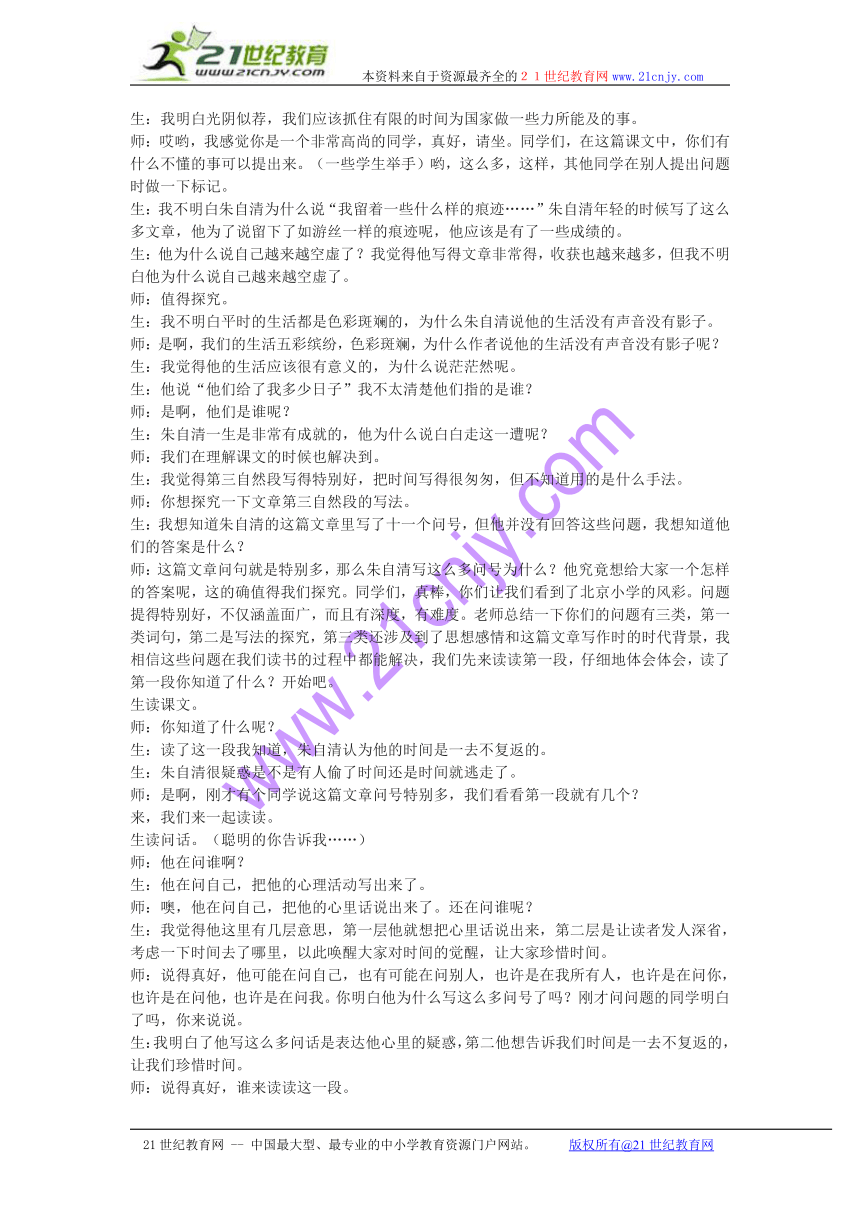 21世纪教育
www.21cnjy.com
本资料来自于资源最齐全的２１世纪教育网www.21cnjy.com

生：我明白光阴似荐，我们应该抓住有限的时间为国家做一些力所能及的事。
师：哎哟，我感觉你是一个非常高尚的同学，真好，请坐。同学们，在这篇课文中，你们有什么不懂的事可以提出来。（一些学生举手）哟，这么多，这样，其他同学在别人提出问题时做一下标记。
生：我不明白朱自清为什么说“我留着一些什么样的痕迹……”朱自清年轻的时候写了这么多文章，他为了说留下了如游丝一样的痕迹呢，他应该是有了一些成绩的。
生：他为什么说自己越来越空虚了？我觉得他写得文章非常得，收获也越来越多，但我不明白他为什么说自己越来越空虚了。
师：值得探究。
生：我不明白平时的生活都是色彩斑斓的，为什么朱自清说他的生活没有声音没有影子。
师：是啊，我们的生活五彩缤纷，色彩斑斓，为什么作者说他的生活没有声音没有影子呢？
生：我觉得他的生活应该很有意义的，为什么说茫茫然呢。
生：他说“他们给了我多少日子”我不太清楚他们指的是谁？
师：是啊，他们是谁呢？
生：朱自清一生是非常有成就的，他为什么说白白走这一遭呢？
师：我们在理解课文的时候也解决到。
生：我觉得第三自然段写得特别好，把时间写得很匆匆，但不知道用的是什么手法。
师：你想探究一下文章第三自然段的写法。
生：我想知道朱自清的这篇文章里写了十一个问号，但他并没有回答这些问题，我想知道他们的答案是什么？
师：这篇文章问句就是特别多，那么朱自清写这么多问号为什么？他究竟想给大家一个怎样的答案呢，这的确值得我们探究。同学们，真棒，你们让我们看到了北京小学的风彩。问题提得特别好，不仅涵盖面广，而且有深度，有难度。老师总结一下你们的问题有三类，第一类词句，第二是写法的探究，第三类还涉及到了思想感情和这篇文章写作时的时代背景，我相信这些问题在我们读书的过程中都能解决，我们先来读读第一段，仔细地体会体会，读了第一段你知道了什么？开始吧。
生读课文。
师：你知道了什么呢？
生：读了这一段我知道，朱自清认为他的时间是一去不复返的。
生：朱自清很疑惑是不是有人偷了时间还是时间就逃走了。
师：是啊，刚才有个同学说这篇文章问号特别多，我们看看第一段就有几个？
来，我们来一起读读。
生读问话。（聪明的你告诉我……）
师：他在问谁啊？
生：他在问自己，把他的心理活动写出来了。
师：噢，他在问自己，把他的心里话说出来了。还在问谁呢？
生：我觉得他这里有几层意思，第一层他就想把心里话说出来，第二层是让读者发人深省，考虑一下时间去了哪里，以此唤醒大家对时间的觉醒，让大家珍惜时间。
师：说得真好，他可能在问自己，也有可能在问别人，也许是在我所有人，也许是在问你，也许是在问他，也许是在问我。你明白他为什么写这么多问号了吗？刚才问问题的同学明白了吗，你来说说。
生：我明白了他写这么多问话是表达他心里的疑惑，第二他想告诉我们时间是一去不复返的，让我们珍惜时间。
师：说得真好，谁来读读这一段。

www.21cnjy.com

21世纪教育网 -- 中国最大型、最专业的中小学教育资源门户网站。　版权所有@21世纪教育网